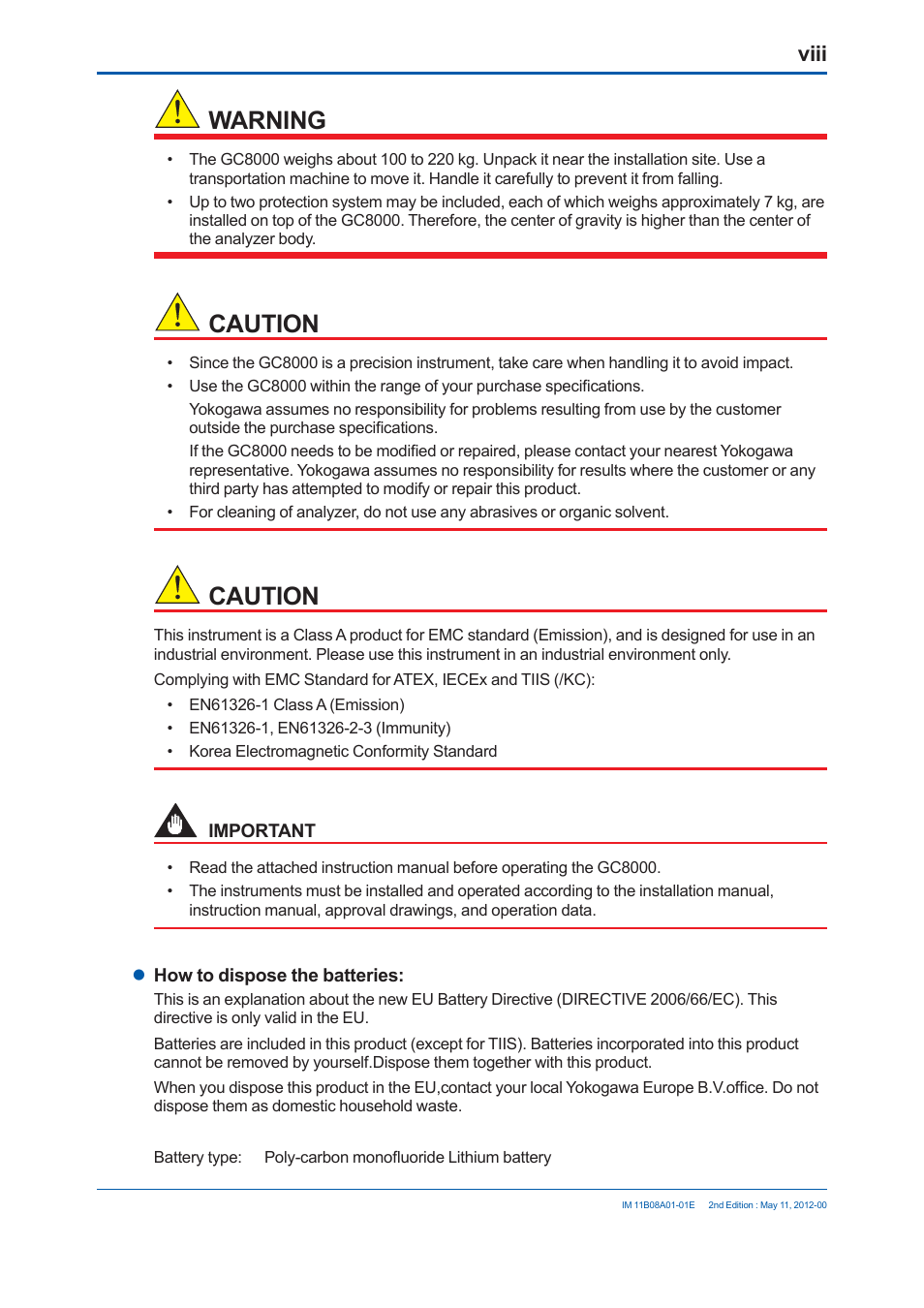 viii

WARNING

• The GC8000 weighs about 100 to 220 kg. Unpack it near the installation site. Use a transportation machine to move it. Handle it carefully to prevent it from falling.
• Up to two protection system may be included, each of which weighs approximately 7 kg, are installed on top of the GC8000. Therefore, the center of gravity is higher than the center of the analyzer body.

CAUTION

• Since the GC8000 is a precision instrument, take care when handling it to avoid impact.
• Use the GC8000 within the range of your purchase specifications.
Yokogawa assumes no responsibility for problems resulting from use by the customer outside the purchase specifications.
If the GC8000 needs to be modified or repaired, please contact your nearest Yokogawa representative. Yokogawa assumes no responsibility for results where the customer or any third party has attempted to modify or repair this product.
• For cleaning of analyzer, do not use any abrasives or organic solvent.

CAUTION

This instrument is a Class A product for EMC standard (Emission), and is designed for use in an industrial environment. Please use this instrument in an industrial environment only.

Complying with EMC Standard for ATEX, IECEx and TIIS (/KC):
• EN61326-1 Class A (Emission)
• EN61326-1, EN61326-2-3 (Immunity)
• Korea Electromagnetic Conformity Standard

IMPORTANT

• Read the attached instruction manual before operating the GC8000.
• The instruments must be installed and operated according to the installation manual, instruction manual, approval drawings, and operation data.

● How to dispose the batteries:
This is an explanation about the new EU Battery Directive (DIRECTIVE 2006/66/EC). This directive is only valid in the EU.

Batteries are included in this product (except for TIIS). Batteries incorporated into this product cannot be removed by yourself.Dispose them together with this product.

When you dispose this product in the EU,contact your local Yokogawa Europe B.V.office. Do not dispose them as domestic household waste.

Battery type: Poly-carbon monofluoride Lithium battery

IM 11B08A01-01E 2nd Edition : May 11, 2012-00